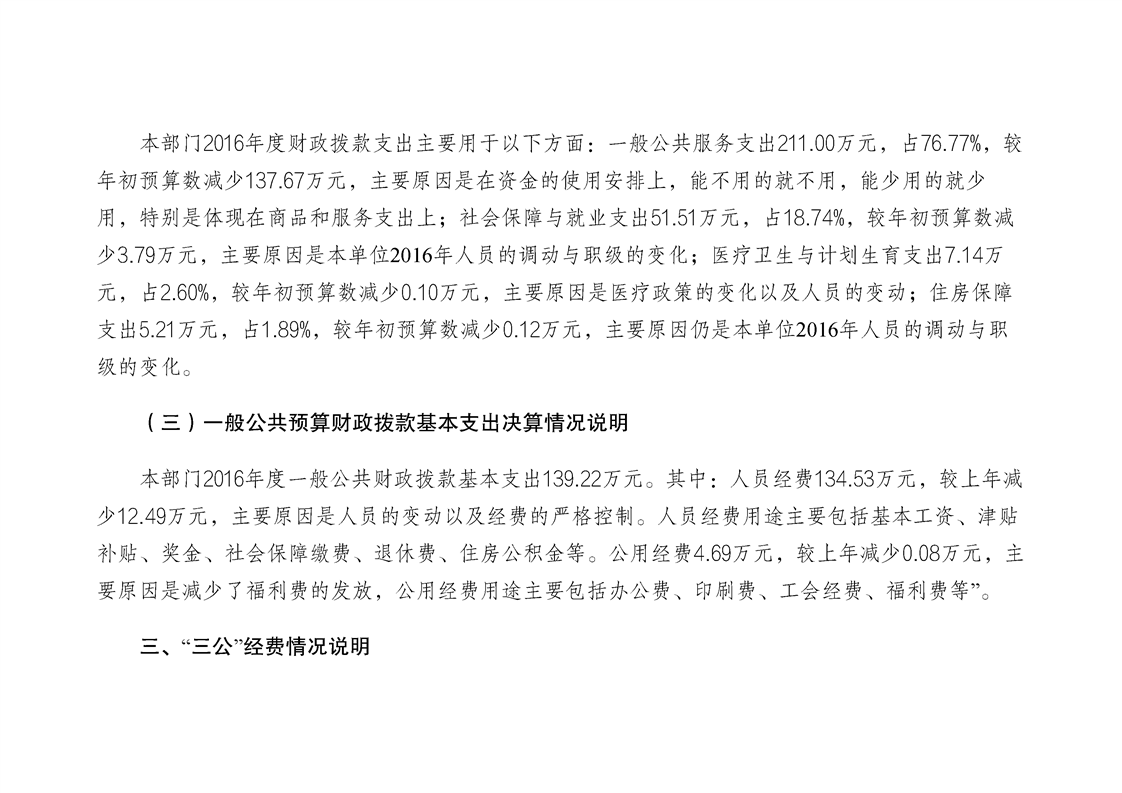 本部门2016年度财政拨款支出主要用于以下方面：一般公共服务支出211.00万元，占76.77%，较年初预算数减少137.67万元，主要原因是在资金的使用安排上，能不用的就不用，能少用的就少用，特别是体现在商品和服务支出上；社会保障与就业支出51.51万元，占18.74%，较年初预算数减少3.79万元，主要原因是本单位2016年人员的调动与职级的变化；医疗卫生与计划生育支出7.14万元，占2.60%，较年初预算数减少0.10万元，主要原因是医疗政策的变化以及人员的变动；住房保障支出5.21万元，占1.89%，较年初预算数减少0.12万元，主要原因仍是本单位2016年人员的调动与职级的变化。

（三）一般公共预算财政拨款基本支出决算情况说明

本部门2016年度一般公共财政拨款基本支出139.22万元。其中：人员经费134.53万元，较上年减少12.49万元，主要原因是人员的变动以及经费的严格控制。人员经费用途主要包括基本工资、津贴补贴、奖金、社会保障缴费、退休费、住房公积金等。公用经费4.69万元，较上年减少0.08万元，主要原因是减少了福利费的发放，公用经费用途主要包括办公费、印刷费、工会经费、福利费等”。

三、“三公”经费情况说明